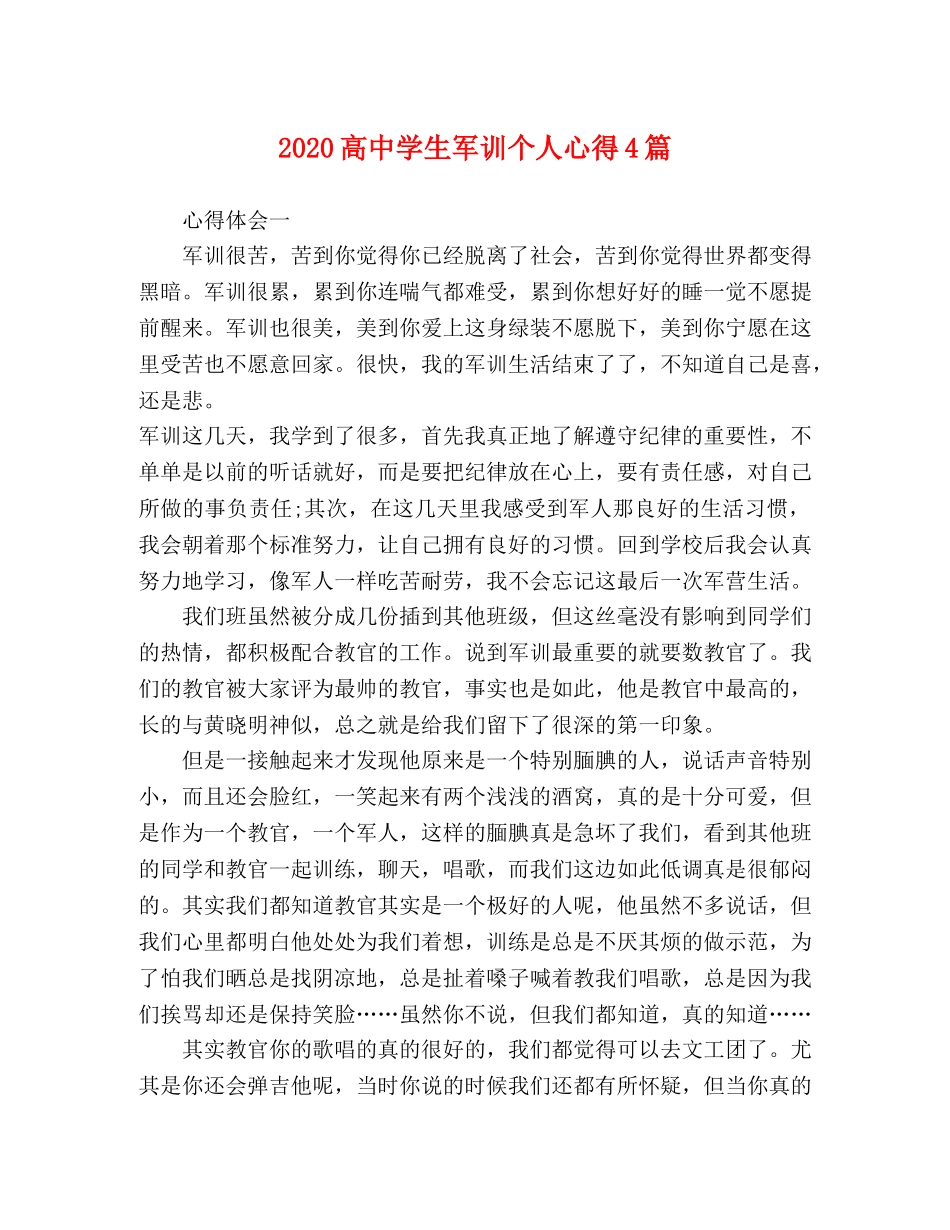 2020高中学生军训个人心得4篇

心得体会一

军训很苦，苦到你觉得你已经脱离了社会，苦到你觉得世界都变得黑暗。军训很累，累到你连喘气都难受，累到你想好好的睡一觉不愿提前醒来。军训也很美，美到你爱上这身绿装不愿脱下，美到你宁愿在这里受苦也不愿意回家。很快，我的军训生活结束了了，不知道自己是喜，还是悲。

军训这几天，我学到了很多，首先我真正地了解遵守纪律的重要性，不单单是以前的听话就好，而是要把纪律放在心上，要有责任感，对自己所做的事负责任;其次，在这几天里我感受到军人那良好的生活习惯，我会朝着那个标准努力，让自己拥有良好的习惯。回到学校后我会认真努力地学习，像军人一样吃苦耐劳，我不会忘记这最后一次军营生活。

我们班虽然被分成几份插到其他班级，但这丝毫没有影响到同学们的热情，都积极配合教官的工作。说到军训最重要的就要数教官了。我们的教官被大家评为最帅的教官，事实也是如此，他是教官中最高的，长的与黄晓明神似，总之就是给我们留下了很深的第一印象。

但是一接触起来才发现他原来是一个特别腼腆的人，说话声音特别小，而且还会脸红，一笑起来有两个浅浅的酒窝，真的是十分可爱，但是作为一个教官，一个军人，这样的腼腆真是急坏了我们，看到其他班的同学和教官一起训练，聊天，唱歌，而我们这边如此低调真是很郁闷的。其实我们都知道教官其实是一个极好的人呢，他虽然不多说话，但我们心里都明白他处处为我们着想，训练是总是不厌其烦的做示范，为了怕我们晒总是找阴凉地，总是扯着嗓子喊着教我们唱歌，总是因为我们挨骂却还是保持笑脸……虽然你不说，但我们都知道，真的知道……

其实教官你的歌唱的真的很好的，我们都觉得可以去文工团了。尤其是你还会弹吉他呢，当时你说的时候我们还都有所怀疑，但当你真的